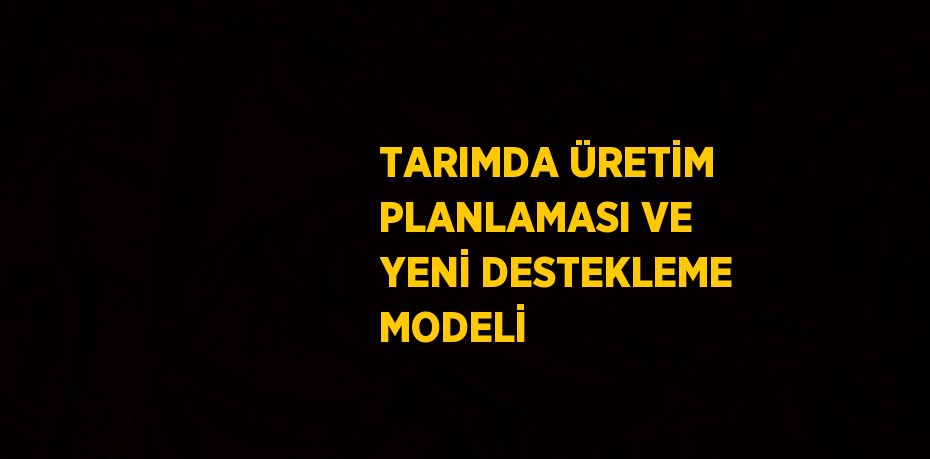 TARIMDA ÜRETİM PLANLAMASI VE YENİ DESTEKLEME MODELİ